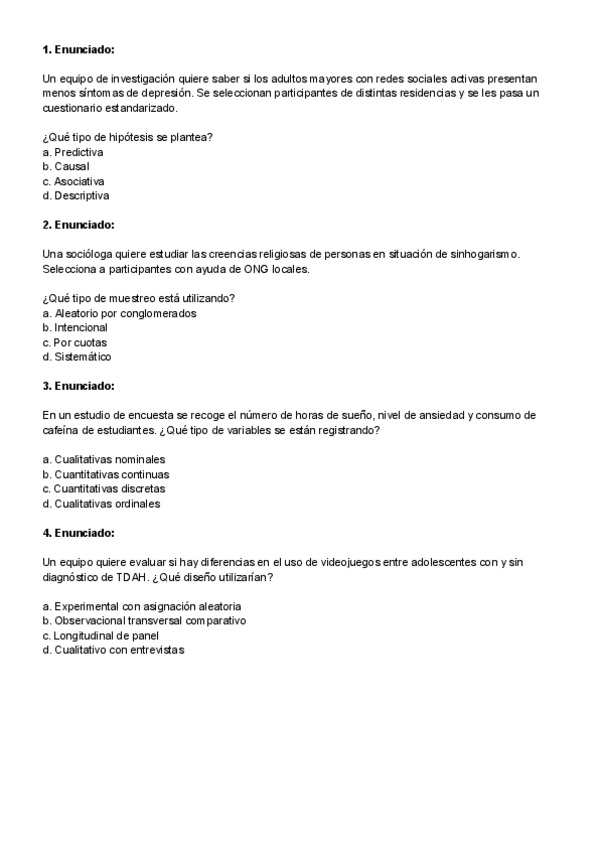 **1. Enunciado:**

Un equipo de investigación quiere saber si los adultos mayores con redes sociales activas presentan menos síntomas de depresión. Se seleccionan participantes de distintas residencias y se les pasa un cuestionario estandarizado.

¿Qué tipo de hipótesis se plantea?
a. Predictiva
b. Causal
c. Asociativa
d. Descriptiva

**2. Enunciado:**

Una socióloga quiere estudiar las creencias religiosas de personas en situación de sinhogarismo. Selecciona a participantes con ayuda de ONG locales.

¿Qué tipo de muestreo está utilizando?
a. Aleatorio por conglomerados
b. Intencional
c. Por cuotas
d. Sistemático

**3. Enunciado:**

En un estudio de encuesta se recoge el número de horas de sueño, nivel de ansiedad y consumo de cafeína de estudiantes. ¿Qué tipo de variables se están registrando?

a. Cualitativas nominales
b. Cuantitativas continuas
c. Cuantitativas discretas
d. Cualitativas ordinales

**4. Enunciado:**

Un equipo quiere evaluar si hay diferencias en el uso de videojuegos entre adolescentes con y sin diagnóstico de TDAH. ¿Qué diseño utilizarían?

a. Experimental con asignación aleatoria
b. Observacional transversal comparativo
c. Longitudinal de panel
d. Cualitativo con entrevistas